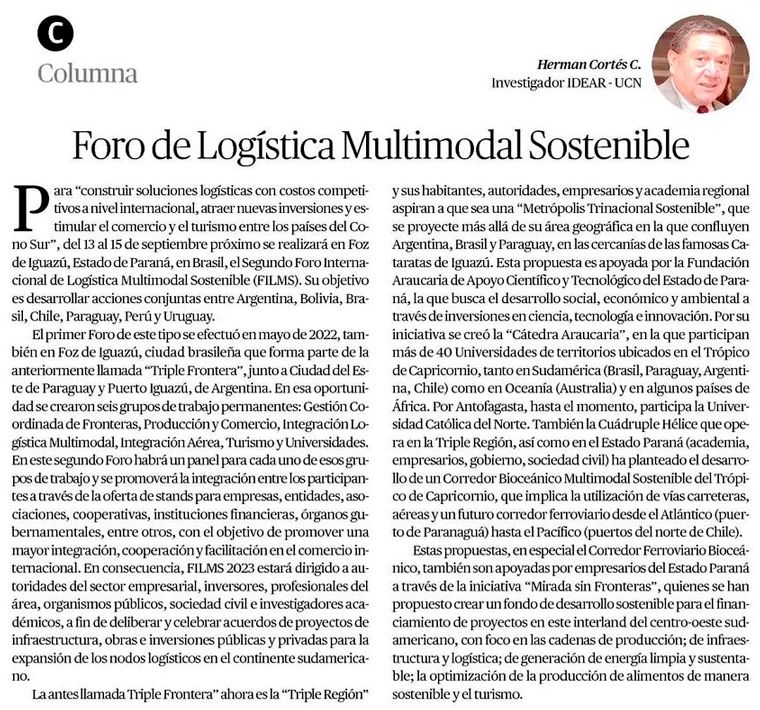 C
Columna

Herman Cortés C.
Investigador IDEAR - UCN

Foro de Logística Multimodal Sostenible

Para "construir soluciones logísticas con costos competitivos a nivel internacional, atraer nuevas inversiones y estimular el comercio y el turismo entre los países del Cono Sur", del 13 al 15 de septiembre próximo se realizará en Foz de Iguazú, Estado de Paraná, en Brasil, el Segundo Foro Internacional de Logística Multimodal Sostenible (FILMS). Su objetivo es desarrollar acciones conjuntas entre Argentina, Bolivia, Brasil, Chile, Paraguay, Perú y Uruguay.

El primer Foro de este tipo se efectuó en mayo de 2022, también en Foz de Iguazú, ciudad brasileña que forma parte de la anteriormente llamada "Triple Frontera", junto a Ciudad del Este de Paraguay y Puerto Iguazú, de Argentina. En esa oportunidad se crearon seis grupos de trabajo permanentes: Gestión Coordinada de Fronteras, Producción y Comercio, Integración Logística Multimodal, Integración Aérea, Turismo y Universidades. En este segundo Foro habrá un panel para cada uno de esos grupos de trabajo y se promoverá la integración entre los participantes a través de la oferta de stands para empresas, entidades, asociaciones, cooperativas, instituciones financieras, órganos gubernamentales, entre otros, con el objetivo de promover una mayor integración, cooperación y facilitación en el comercio internacional. En consecuencia, FILMS 2023 estará dirigido a autoridades del sector empresarial, inversores, profesionales del área, organismos públicos, sociedad civil e investigadores académicos, a fin de deliberar y celebrar acuerdos de proyectos de infraestructura, obras e inversiones públicas y privadas para la expansión de los nodos logísticos en el continente sudamericano.

La antes llamada Triple Frontera" ahora es la "Triple Región" y sus habitantes, autoridades, empresarios y academia regional aspiran a que sea una "Metrópolis Trinacional Sostenible", que se proyecte más allá de su área geográfica en la que confluyen Argentina, Brasil y Paraguay, en las cercanías de las famosas Cataratas de Iguazú. Esta propuesta es apoyada por la Fundación Araucaria de Apoyo Científico y Tecnológico del Estado de Paraná, la que busca el desarrollo social, económico y ambiental a través de inversiones en ciencia, tecnología e innovación. Por su iniciativa se creó la "Cátedra Araucaria", en la que participan más de 40 Universidades de territorios ubicados en el Trópico de Capricornio, tanto en Sudamérica (Brasil, Paraguay, Argentina, Chile) como en Oceanía (Australia) y en algunos países de África. Por Antofagasta, hasta el momento, participa la Universidad Católica del Norte. También la Cuádruple Hélice que opera en la Triple Región, así como en el Estado Paraná (academia, empresarios, gobierno, sociedad civil) ha planteado el desarrollo de un Corredor Bioceánico Multimodal Sostenible del Trópico de Capricornio, que implica la utilización de vías carreteras, aéreas y un futuro corredor ferroviario desde el Atlántico (puerto de Paranaguá) hasta el Pacífico (puertos del norte de Chile).

Estas propuestas, en especial el Corredor Ferroviario Bioceánico, también son apoyadas por empresarios del Estado Paraná a través de la iniciativa "Mirada sin Fronteras", quienes se han propuesto crear un fondo de desarrollo sostenible para el financiamiento de proyectos en este interland del centro-oeste sudamericano, con foco en las cadenas de producción; de infraestructura y logística; de generación de energía limpia y sustentable; la optimización de la producción de alimentos de manera sostenible y el turismo.